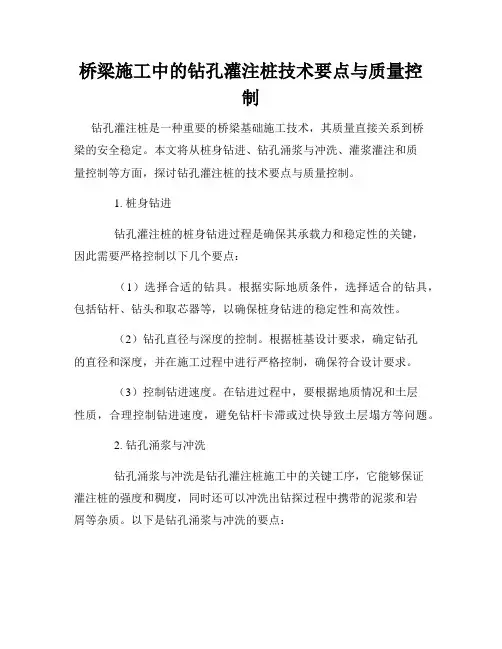 桥梁施工中的钻孔灌注桩技术要点与质量控制

钻孔灌注桩是一种重要的桥梁基础施工技术，其质量直接关系到桥梁的安全稳定。本文将从桩身钻进、钻孔涌浆与冲洗、灌浆灌注和质量控制等方面，探讨钻孔灌注桩的技术要点与质量控制。

1. 桩身钻进

钻孔灌注桩的桩身钻进过程是确保其承载力和稳定性的关键，因此需要严格控制以下几个要点：

（1）选择合适的钻具。根据实际地质条件，选择适合的钻具，包括钻杆、钻头和取芯器等，以确保桩身钻进的稳定性和高效性。

（2）钻孔直径与深度的控制。根据桩基设计要求，确定钻孔的直径和深度，并在施工过程中进行严格控制，确保符合设计要求。

（3）控制钻进速度。在钻进过程中，要根据地质情况和土层性质，合理控制钻进速度，避免钻杆卡滞或过快导致土层塌方等问题。

2. 钻孔涌浆与冲洗

钻孔涌浆与冲洗是钻孔灌注桩施工中的关键工序，它能够保证灌注桩的强度和稠度，同时还可以冲洗出钻探过程中携带的泥浆和岩屑等杂质。以下是钻孔涌浆与冲洗的要点：